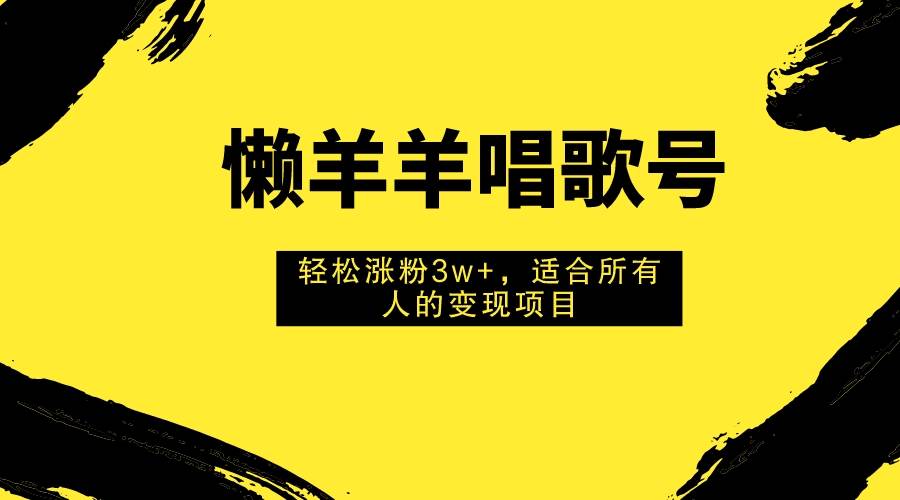 懒羊羊唱歌号

轻松涨粉3w+，适合所有人的变现项目